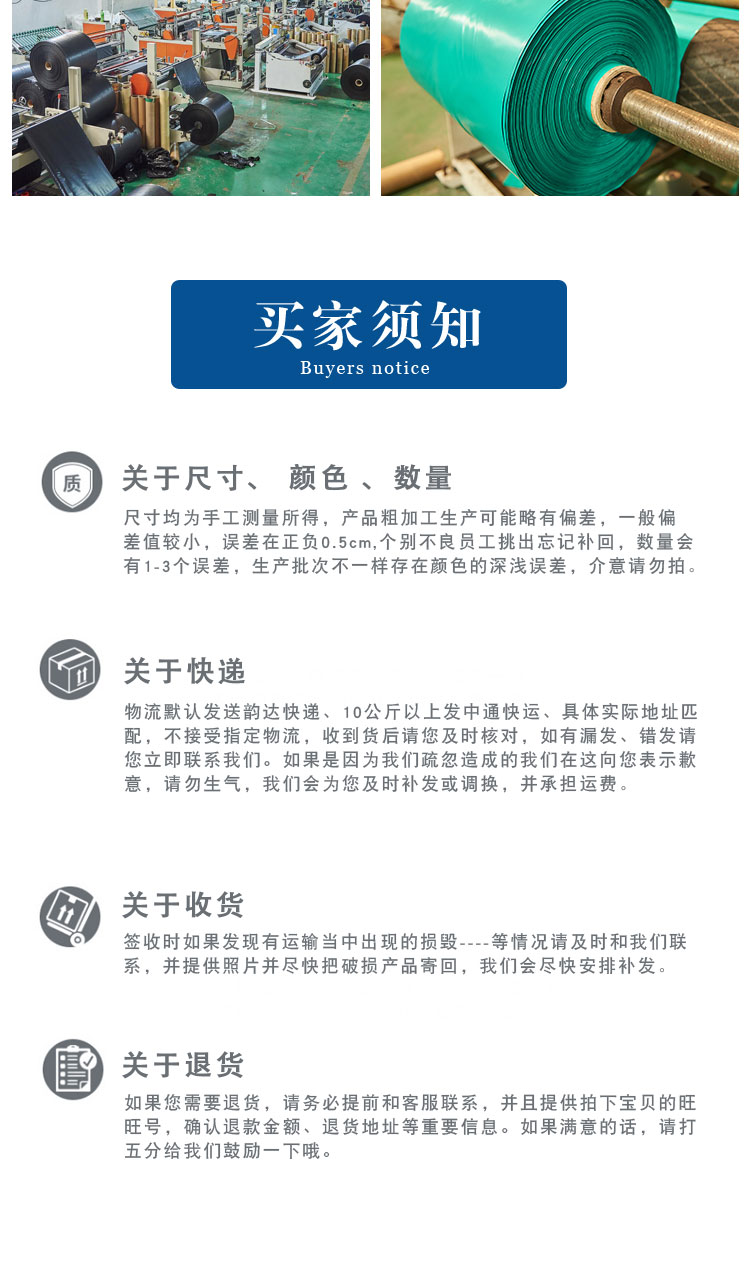 买家须知
Buyers notice

质

关于尺寸、 颜色 、数量

尺寸均为手工测量所得，产品粗加工生产可能略有偏差，一般偏差值较小，误差在正负0.5cm,个别不良员工挑出忘记补回，数量会有1-3个误差，生产批次不一样存在颜色的深浅误差，介意请勿拍。

关于快递

物流默认发送韵达快递、10公斤以上发中通快运、具体实际地址匹配，不接受指定物流，收到货后请您及时核对，如有漏发、错发请您立即联系我们。如果是因为我们疏忽造成的我们在这向您表示歉意，请勿生气，我们会为您及时补发或调换，并承担运费。

关于收货

签收时如果发现有运输当中出现的损毁----等情况请及时和我们联系，并提供照片并尽快把破损产品寄回，我们会尽快安排补发。

关于退货

如果您需要退货，请务必提前和客服联系，并且提供拍下宝贝的旺旺号，确认退款金额、退货地址等重要信息。如果满意的话，请打五分给我们鼓励一下哦。